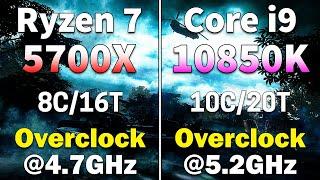 Ryzen 7
5700X
8C/16T
Overclock
@4.7GHz

Core i9
10850K
10C/20T
Overclock
@5.2GHz